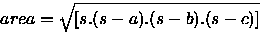 $area = \sqrt{[s.(s-a).(s-b).(s-c)]}$